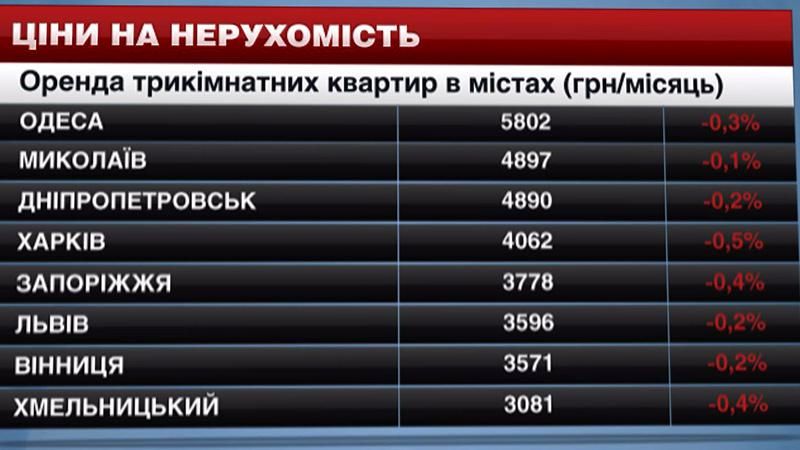 ЦІНИ НА НЕРУХОМІСТЬ

Оренда трикімнатних квартир в містах (грн/місяць)

| | | |
|---|---|---|
| ОДЕСА | 5802 | -0,3% |
| МИКОЛАЇВ | 4897 | -0,1% |
| ДНІПРОПЕТРОВСЬК | 4890 | -0,2% |
| ХАРКІВ | 4062 | -0,5% |
| ЗАПОРІЖЖЯ | 3778 | -0,4% |
| ЛЬВІВ | 3596 | -0,2% |
| ВІННИЦЯ | 3571 | -0,2% |
| ХМЕЛЬНИЦЬКИЙ | 3081 | -0,4% |